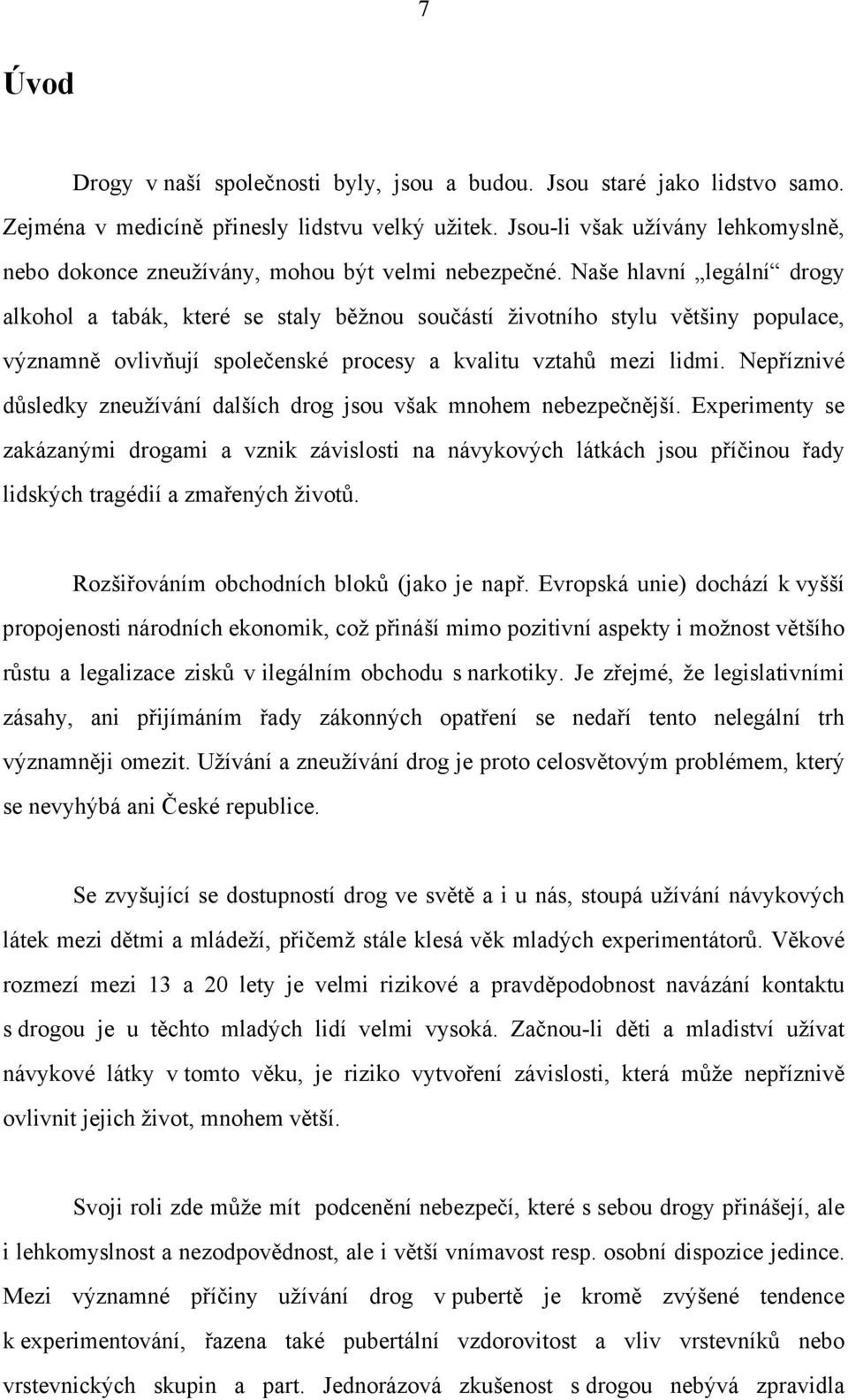 7

Úvod

Drogy v naší společnosti byly, jsou a budou. Jsou staré jako lidstvo samo. Zejména v medicíně přinesly lidstvu velký užitek. Jsou-li však užívány lehkomyslně, nebo dokonce zneužívány, mohou být velmi nebezpečné. Naše hlavní „legální“ drogy alkohol a tabák, které se staly běžnou součástí životního stylu většiny populace, významně ovlivňují společenské procesy a kvalitu vztahů mezi lidmi. Nepříznivé důsledky zneužívání dalších drog jsou však mnohem nebezpečnější. Experimenty se zakázanými drogami a vznik závislosti na návykových látkách jsou příčinou řady lidských tragédií a zmařených životů.

Rozšiřováním obchodních bloků (jako je např. Evropská unie) dochází k vyšší propojenosti národních ekonomik, což přináší mimo pozitivní aspekty i možnost většího růstu a legalizace zisků v ilegálním obchodu s narkotiky. Je zřejmé, že legislativními zásahy, ani přijímáním řady zákonných opatření se nedaří tento nelegální trh významněji omezit. Užívání a zneužívání drog je proto celosvětovým problémem, který se nevyhýbá ani České republice.

Se zvyšující se dostupností drog ve světě a i u nás, stoupá užívání návykových látek mezi dětmi a mládeží, přičemž stále klesá věk mladých experimentátorů. Věkové rozmezí mezi 13 a 20 lety je velmi rizikové a pravděpodobnost navázání kontaktu s drogou je u těchto mladých lidí velmi vysoká. Začnou-li děti a mladiství užívat návykové látky v tomto věku, je riziko vytvoření závislosti, která může nepříznivě ovlivnit jejich život, mnohem větší.

Svoji roli zde může mít podcenění nebezpečí, které s sebou drogy přinášejí, ale i lehkomyslnost a nezodpovědnost, ale i větší vnímavost resp. osobní dispozice jedince. Mezi významné příčiny užívání drog v pubertě je kromě zvýšené tendence k experimentování, řazena také pubertální vzdorovitost a vliv vrstevníků nebo vrstevnických skupin a part. Jednorázová zkušenost s drogou nebývá zpravidla